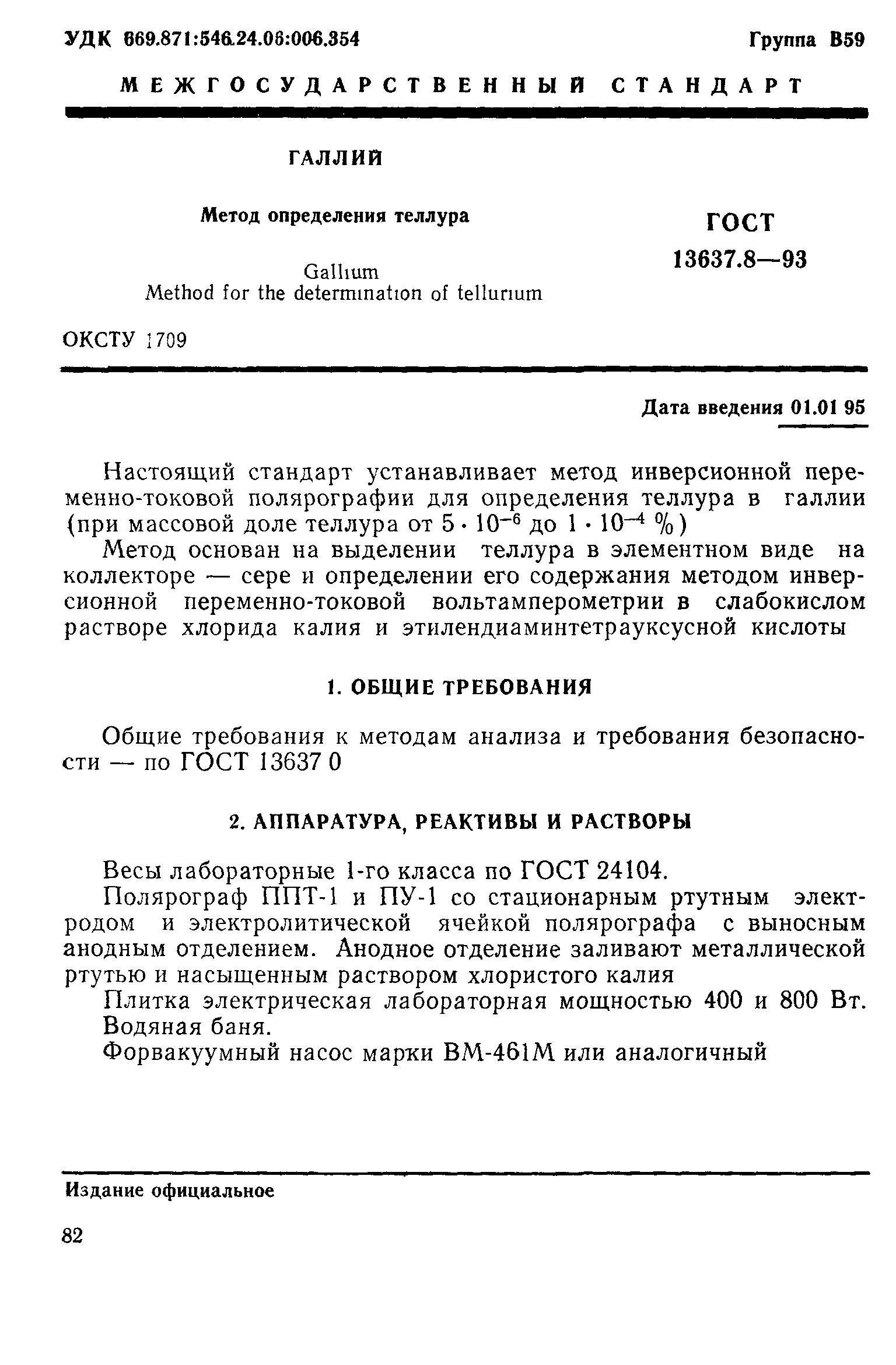 УДК 669.871:546.24.06:006.354 Группа В59

МЕЖГОСУДАРСТВЕННЫЙ СТАНДАРТ

ГАЛЛИЙ

Метод определения теллура

Gallium
Method for the determination of tellurium

ГОСТ
13637.8—93

ОКСТУ 1709

Дата введения 01.01 95

Настоящий стандарт устанавливает метод инверсионной переменно-токовой полярографии для определения теллура в галлии (при массовой доле теллура от $5 \cdot 10^{-6}$ до $1 \cdot 10^{-4}$ %)

Метод основан на выделении теллура в элементном виде на коллекторе — сере и определении его содержания методом инверсионной переменно-токовой вольтамперометрии в слабокислом растворе хлорида калия и этилендиаминтетрауксусной кислоты

1. ОБЩИЕ ТРЕБОВАНИЯ

Общие требования к методам анализа и требования безопасности — по ГОСТ 13637 0

2. АППАРАТУРА, РЕАКТИВЫ И РАСТВОРЫ

Весы лабораторные 1-го класса по ГОСТ 24104.

Полярограф ППТ-1 и ПУ-1 со стационарным ртутным электродом и электролитической ячейкой полярографа с выносным анодным отделением. Анодное отделение заливают металлической ртутью и насыщенным раствором хлористого калия

Плитка электрическая лабораторная мощностью 400 и 800 Вт.

Водяная баня.

Форвакуумный насос марки ВМ-461М или аналогичный

Издание официальное

82